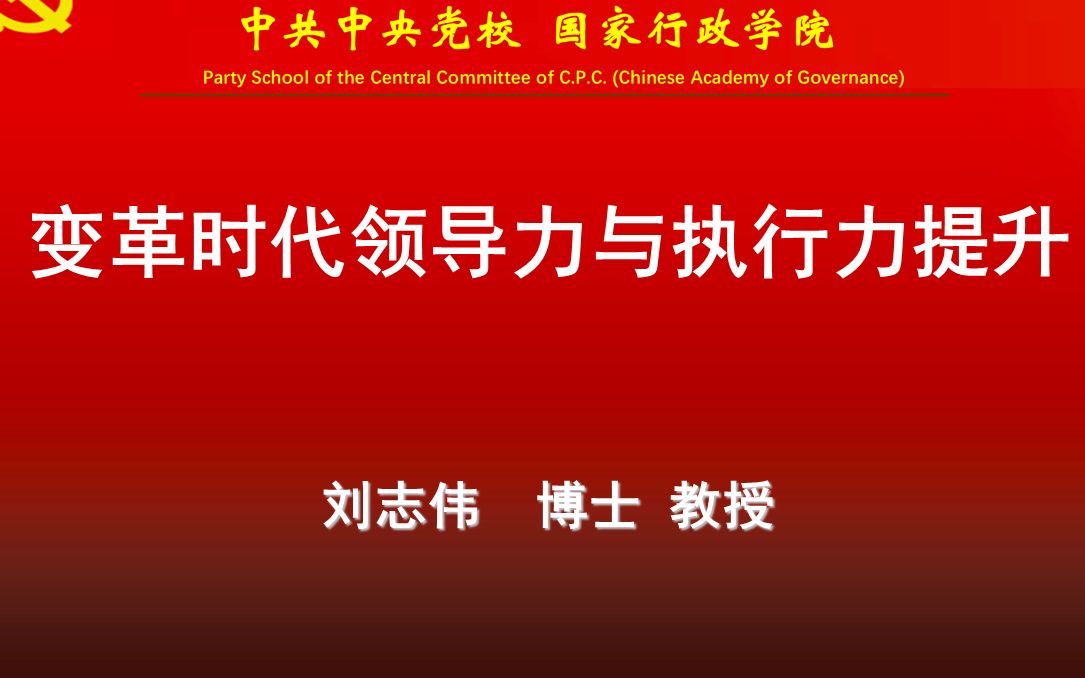 中共中央党校 国家行政学院

Party School of the Central Committee of C.P.C. (Chinese Academy of Governance)

变革时代领导力与执行力提升

刘志伟 博士 教授